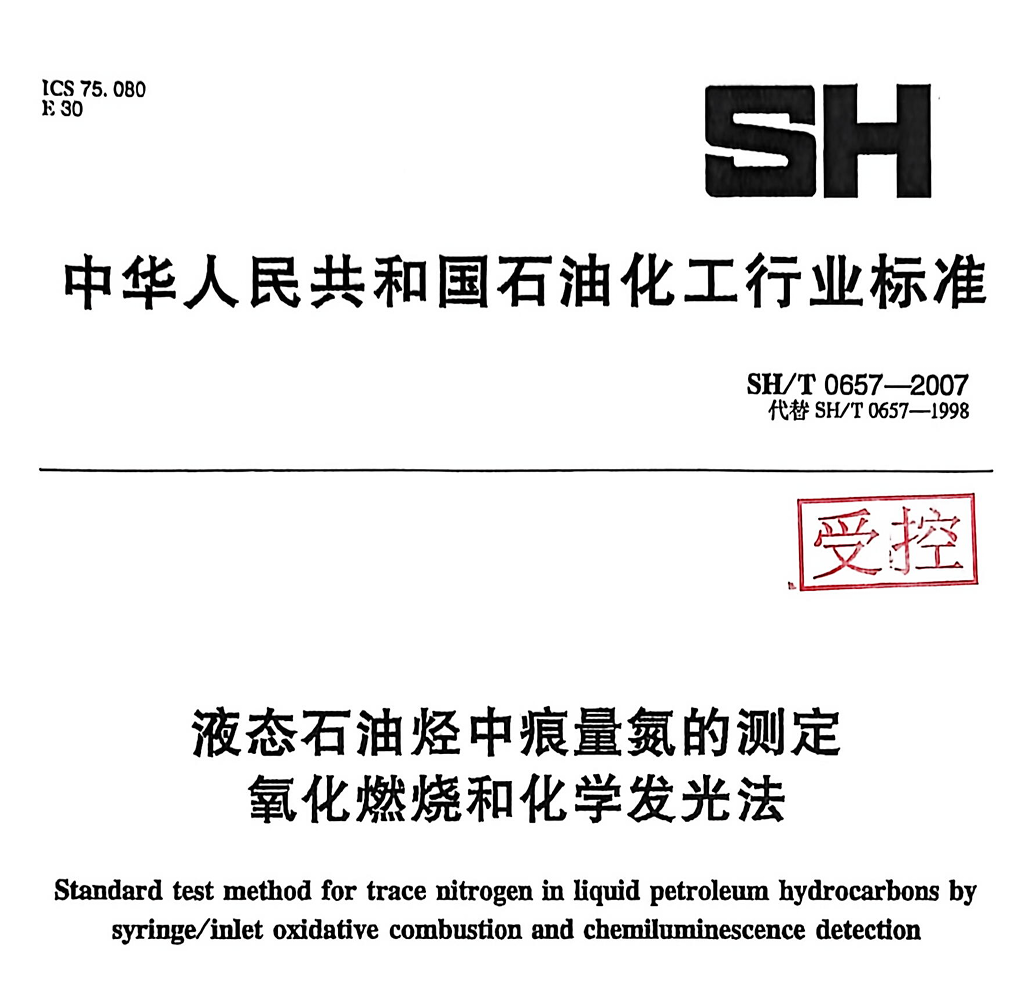 ICS 75.080
E 30

SH

中华人民共和国石油化工行业标准

SH/T 0657—2007
代替SH/T 0657—1998

受控

液态石油烃中痕量氮的测定
氧化燃烧和化学发光法

Standard test method for trace nitrogen in liquid petroleum hydrocarbons by syringe/inlet oxidative combustion and chemiluminescence detection